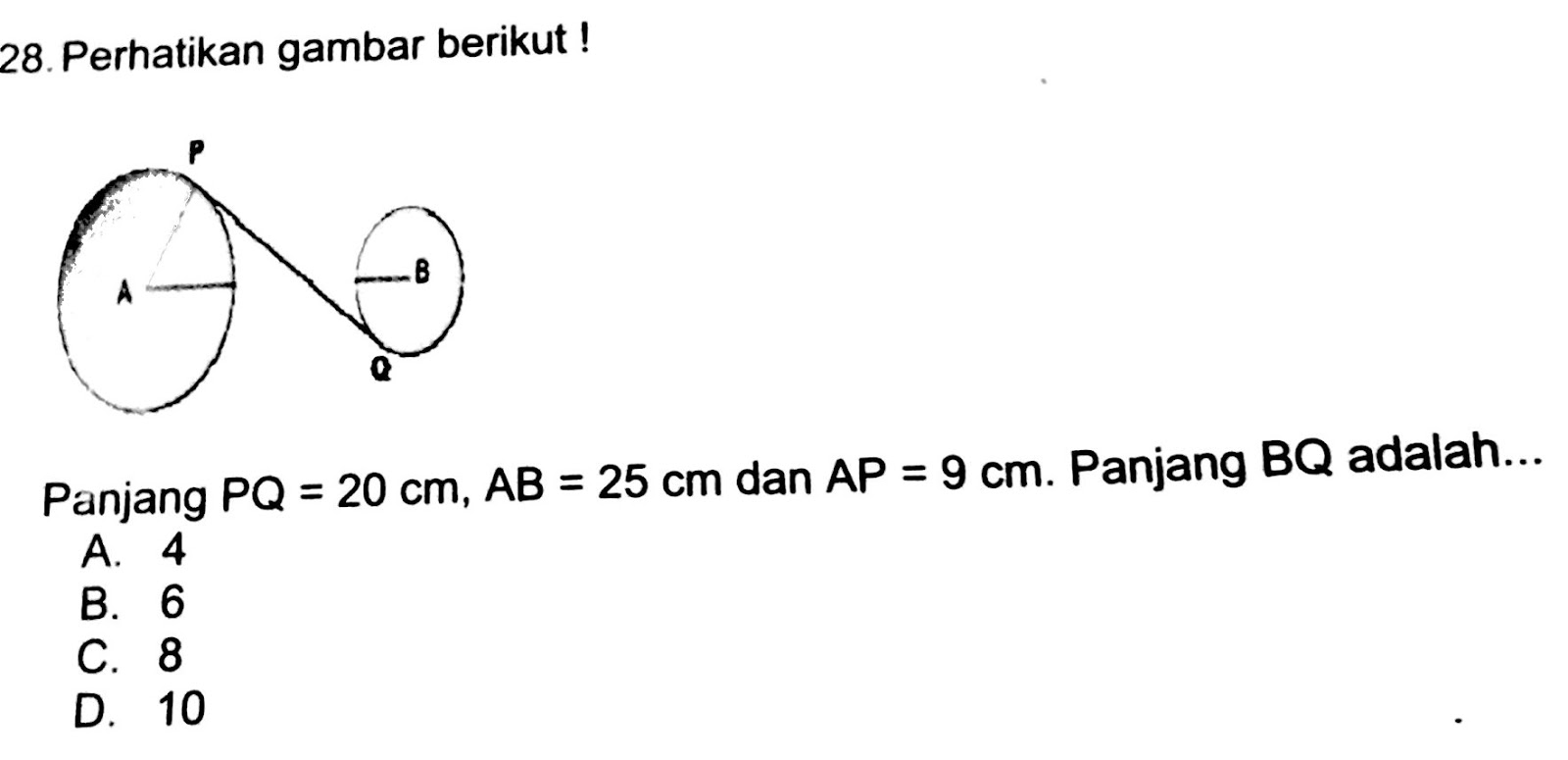 28. Perhatikan gambar berikut !

P
A
B
Q

Panjang $PQ = 20$ cm, $AB = 25$ cm dan $AP = 9$ cm. Panjang BQ adalah...
A. 4
B. 6
C. 8
D. 10